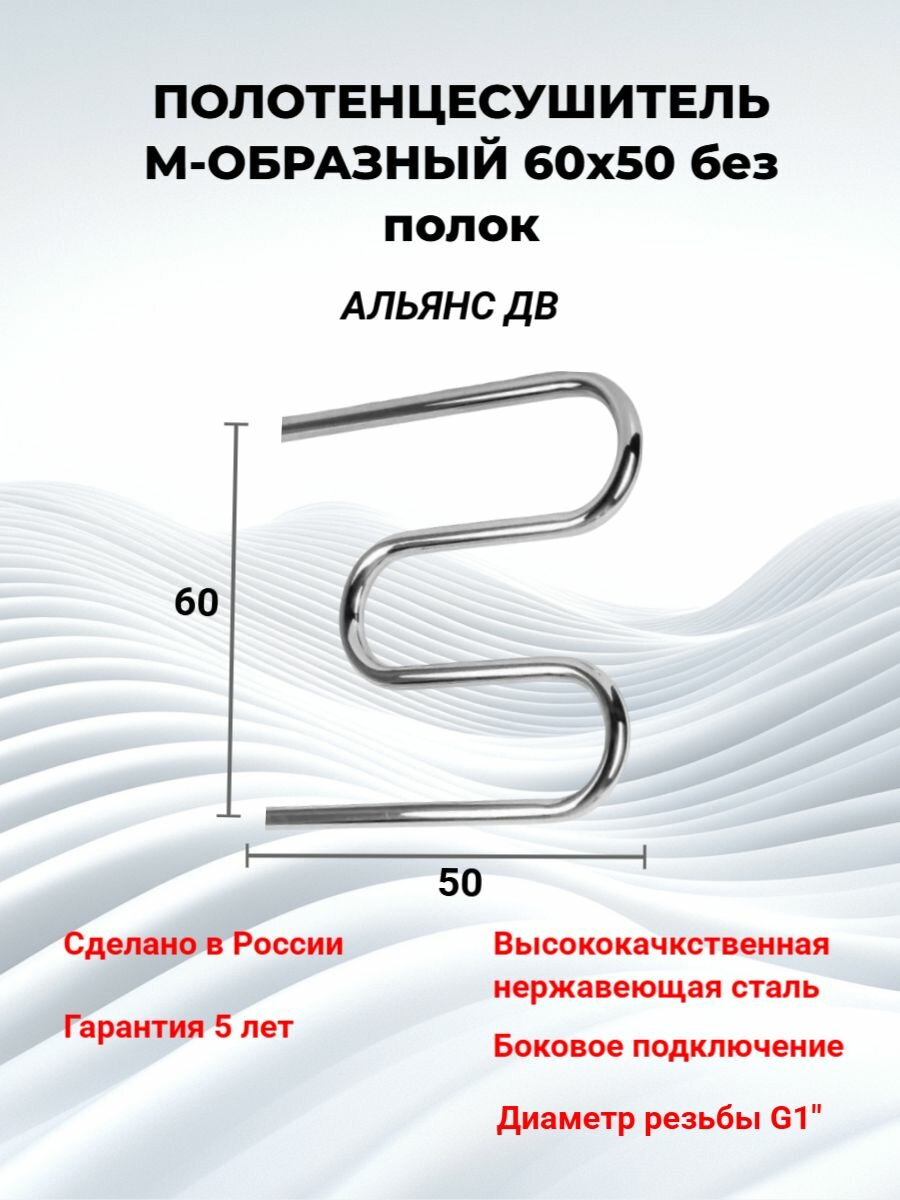 ПОЛОТЕНЦЕСУШИТЕЛЬ М-ОБРАЗНЫЙ 60х50 без полок

АЛЬЯНС ДВ

60

50

Сделано в России

Гарантия 5 лет

Высококачкственная нержавеющая сталь

Боковое подключение

Диаметр резьбы G1"